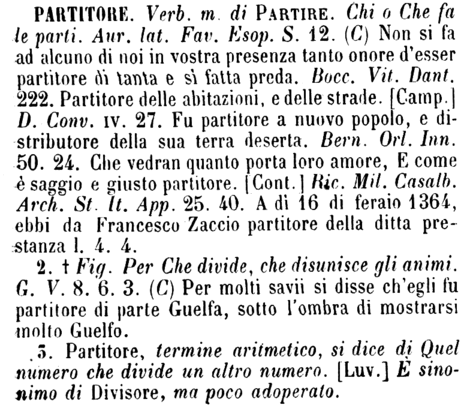 PARTITORE. Verb. m. di PARTIRE. Chi o Che fa le parti. Aur. lat. Fav. Esop. S. 12. (C) Non si fa ad alcuno di noi in vostra presenza tanto onore d'esser partitore di tanta e sì fatta preda. Bocc. Vit. Dant. 222. Partitore delle abitazioni, e delle strade. [Camp.] D. Conv. IV. 27. Fu partitore a nuovo popolo, e distributore della sua terra deserta. Bern. Orl. Inn. 50. 24. Che vedran quanto porta loro amore, E come è saggio e giusto partitore. [Cont.] Ric. Mil. Casalb. Arch. St. It. App. 25. 40. A dì 16 di feraio 1364, ebbi da Francesco Zaccio partitore della ditta prestanza l. 4. 4.

2. † Fig. Per Che divide, che disunisce gli animi. G. V. 8. 6. 3. (C) Per molti savii si disse ch'egli fu partitore di parte Guelfa, sotto l'ombra di mostrarsi molto Guelfo.

3. Partitore, termine aritmetico, si dice di Quel numero che divide un altro numero. [Luv.] È sinonimo di Divisore, ma poco adoperato.